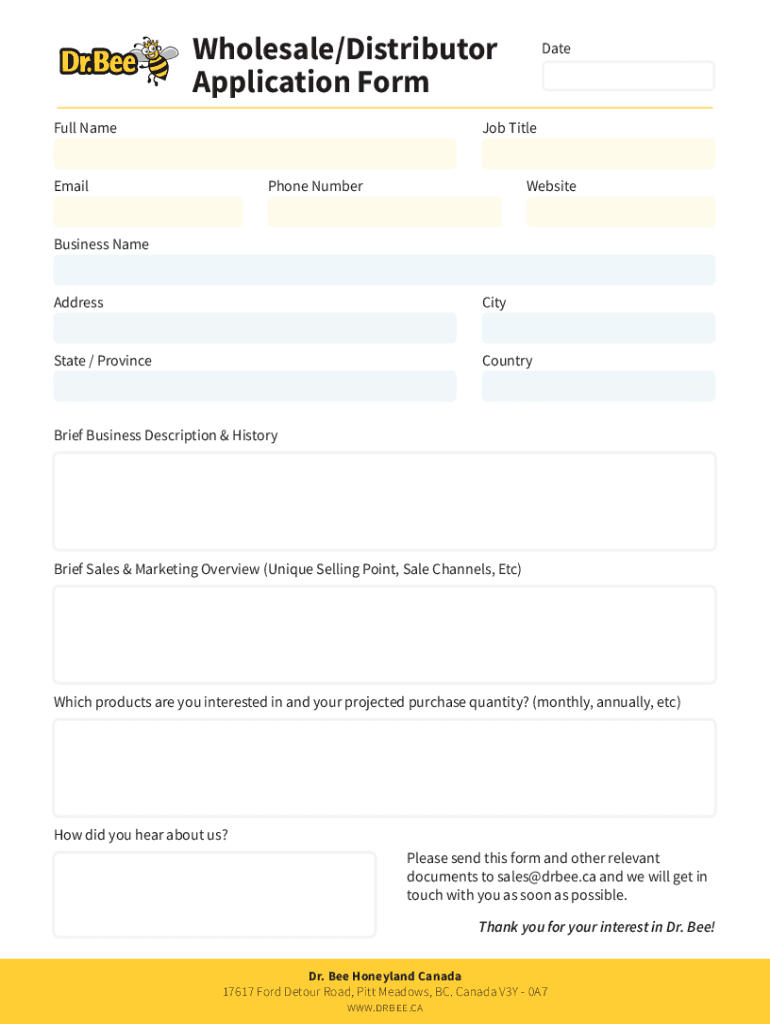 Dr.Bee

Wholesale/Distributor Application Form

Date

Full Name

Job Title

Email

Phone Number

Website

Business Name

Address

City

State / Province

Country

Brief Business Description & History

Brief Sales & Marketing Overview (Unique Selling Point, Sale Channels, Etc)

Which products are you interested in and your projected purchase quantity? (monthly, annually, etc)

How did you hear about us?

Please send this form and other relevant documents to sales@drbee.ca and we will get in touch with you as soon as possible.

Thank you for your interest in Dr. Bee!

Dr. Bee Honeyland Canada
17617 Ford Detour Road, Pitt Meadows, BC. Canada V3Y - 0A7
WWW.DRBEE.CA